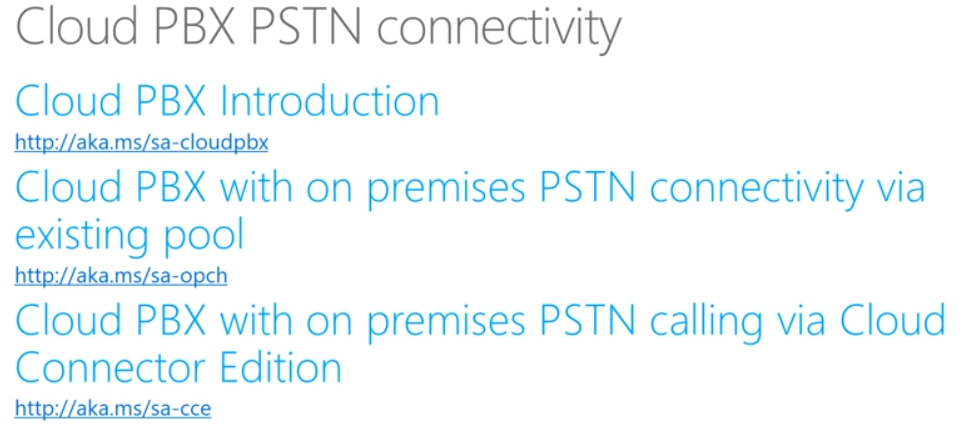 Cloud PBX PSTN connectivity

Cloud PBX Introduction

http://aka.ms/sa-cloudpbx

Cloud PBX with on premises PSTN connectivity via existing pool

http://aka.ms/sa-opch

Cloud PBX with on premises PSTN calling via Cloud Connector Edition

http://aka.ms/sa-cce